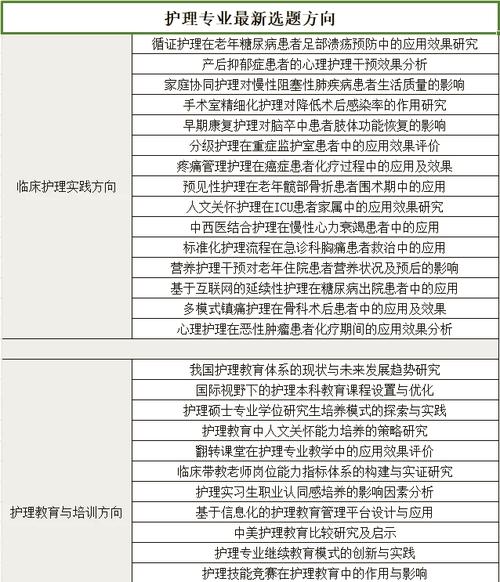 | 护理专业最新选题方向 | |
|---|---|
| 临床护理实践方向 | 循证护理在老年糖尿病患者足部溃疡预防中的应用效果研究 |
| | 产后抑郁症患者的心理护理干预效果分析 |
| | 家庭协同护理对慢性阻塞性肺疾病患者生活质量的影响 |
| | 手术室精细化护理对降低术后感染率的作用研究 |
| | 早期康复护理对脑卒中患者肢体功能恢复的影响 |
| | 分级护理在重症监护室患者中的应用效果评价 |
| | 疼痛管理护理在癌症患者化疗过程中的应用及效果 |
| | 预见性护理在老年髋部骨折患者围术期中的应用 |
| | 人文关怀护理在ICU患者家属中的应用效果研究 |
| | 中西医结合护理在慢性心力衰竭患者中的应用 |
| | 标准化护理流程在急诊科胸痛患者救治中的应用 |
| | 营养护理干预对老年住院患者营养状况及预后的影响 |
| | 基于互联网的延续性护理在糖尿病出院患者中的应用 |
| | 多模式镇痛护理在骨科术后患者中的应用及效果 |
| | 心理护理在恶性肿瘤患者化疗期间的应用效果分析 |
| | |
| 护理教育与培训方向 | 我国护理教育体系的现状与未来发展趋势研究 |
| | 国际视野下的护理本科教育课程设置与优化 |
| | 护理硕士专业学位研究生培养模式的探索与实践 |
| | 护理教育中人文关怀能力培养的策略研究 |
| | 翻转课堂在护理专业教学中的应用效果评价 |
| | 临床带教老师岗位能力指标体系的构建与实证研究 |
| | 护理实习生职业认同感培养的影响因素分析 |
| | 基于信息化的护理教育管理平台设计与应用 |
| | 中美护理教育比较研究及启示 |
| | 护理专业继续教育模式的创新与实践 |
| | 护理技能竞赛在护理教育中的作用与影响 |